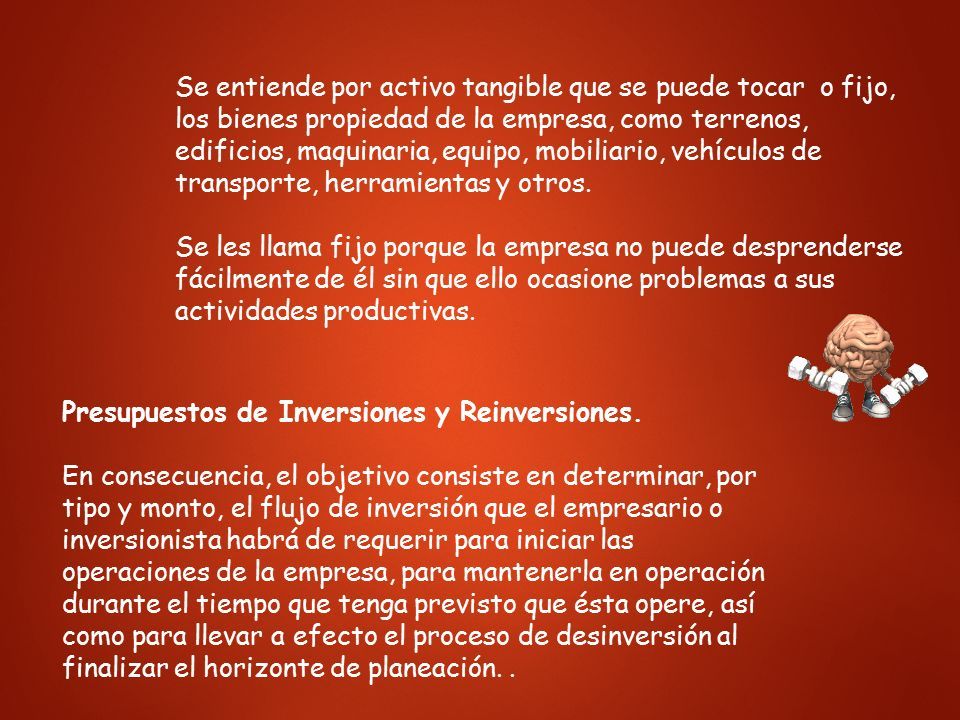 Se entiende por activo tangible que se puede tocar o fijo, los bienes propiedad de la empresa, como terrenos, edificios, maquinaria, equipo, mobiliario, vehículos de transporte, herramientas y otros.

Se les llama fijo porque la empresa no puede desprenderse fácilmente de él sin que ello ocasione problemas a sus actividades productivas.

Presupuestos de Inversiones y Reinversiones.

En consecuencia, el objetivo consiste en determinar, por tipo y monto, el flujo de inversión que el empresario o inversionista habrá de requerir para iniciar las operaciones de la empresa, para mantenerla en operación durante el tiempo que tenga previsto que ésta opere, así como para llevar a efecto el proceso de desinversión al finalizar el horizonte de planeación. .